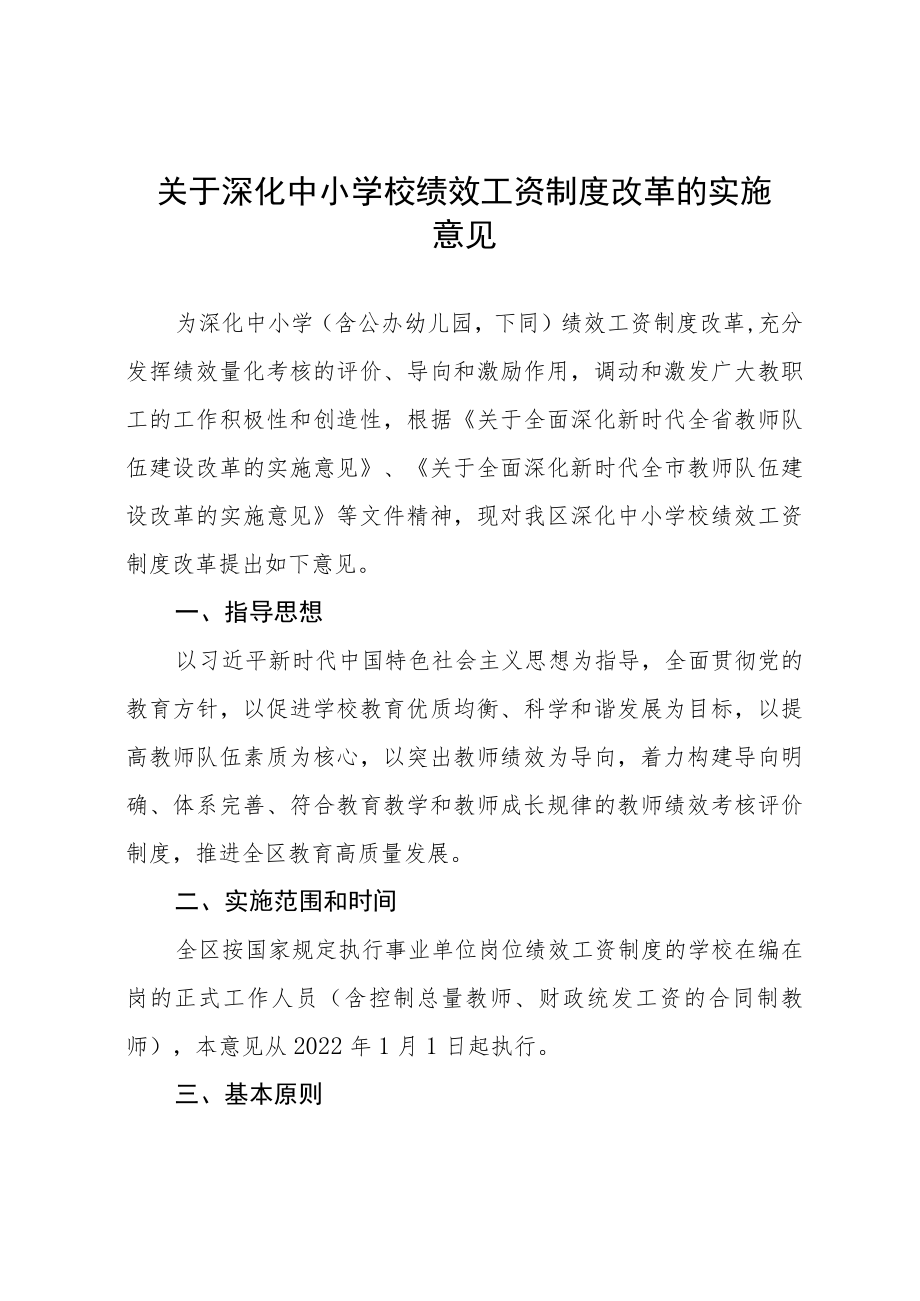 关于深化中小学校绩效工资制度改革的实施意见

为深化中小学（含公办幼儿园，下同）绩效工资制度改革，充分发挥绩效量化考核的评价、导向和激励作用，调动和激发广大教职工的工作积极性和创造性，根据《关于全面深化新时代全省教师队伍建设改革的实施意见》、《关于全面深化新时代全市教师队伍建设改革的实施意见》等文件精神，现对我区深化中小学校绩效工资制度改革提出如下意见。

一、指导思想

以习近平新时代中国特色社会主义思想为指导，全面贯彻党的教育方针，以促进学校教育优质均衡、科学和谐发展为目标，以提高教师队伍素质为核心，以突出教师绩效为导向，着力构建导向明确、体系完善、符合教育教学和教师成长规律的教师绩效考核评价制度，推进全区教育高质量发展。

二、实施范围和时间

全区按国家规定执行事业单位岗位绩效工资制度的学校在编在岗的正式工作人员（含控制总量教师、财政统发工资的合同制教师），本意见从2022年1月1日起执行。

三、基本原则